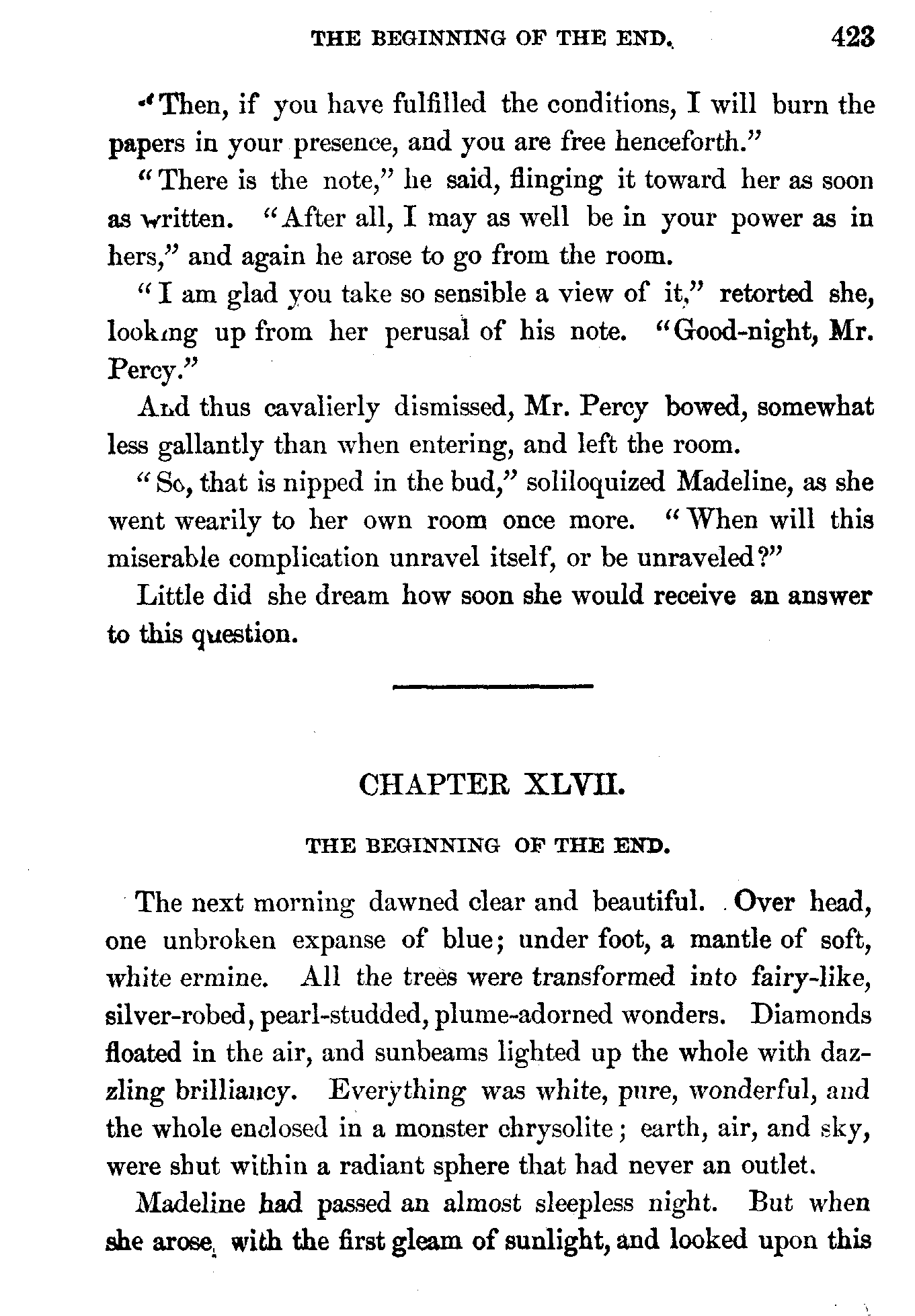 THE BEGINNING OF THE END. 423

"Then, if you have fulfilled the conditions, I will burn the papers in your presence, and you are free henceforth."

"There is the note," he said, flinging it toward her as soon as written. "After all, I may as well be in your power as in hers," and again he arose to go from the room.

"I am glad you take so sensible a view of it," retorted she, looking up from her perusal of his note. "Good-night, Mr. Percy."

And thus cavalierly dismissed, Mr. Percy bowed, somewhat less gallantly than when entering, and left the room.

"So, that is nipped in the bud," soliloquized Madeline, as she went wearily to her own room once more. "When will this miserable complication unravel itself, or be unraveled?"

Little did she dream how soon she would receive an answer to this question.

CHAPTER XLVII.

THE BEGINNING OF THE END.

The next morning dawned clear and beautiful. Over head, one unbroken expanse of blue; under foot, a mantle of soft, white ermine. All the trees were transformed into fairy-like, silver-robed, pearl-studded, plume-adorned wonders. Diamonds floated in the air, and sunbeams lighted up the whole with dazzling brilliancy. Everything was white, pure, wonderful, and the whole enclosed in a monster chrysolite; earth, air, and sky, were shut within a radiant sphere that had never an outlet.

Madeline had passed an almost sleepless night. But when she arose, with the first gleam of sunlight, and looked upon this